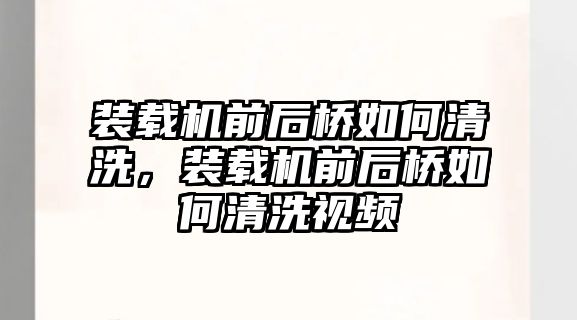 装载机前后桥如何清洗，装载机前后桥如何清洗视频